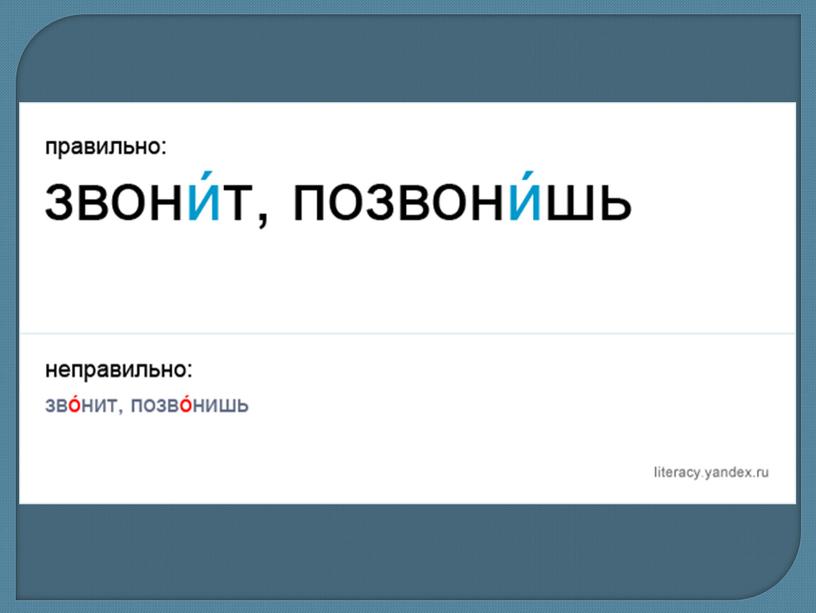 правильно:
звони́т, позвони́шь

неправильно:
зво́нит, позво́нишь

literacy.yandex.ru